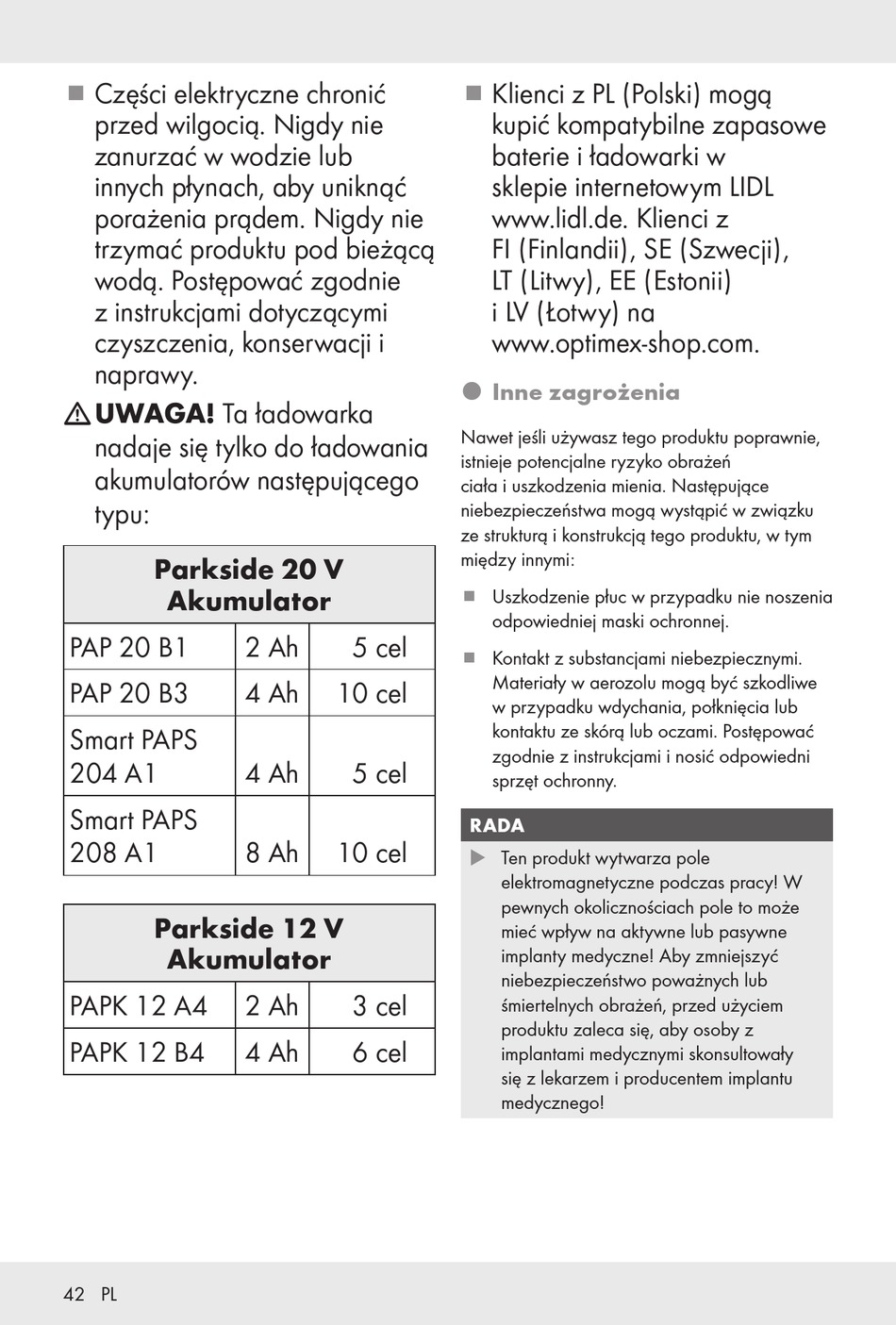 ■ Części elektryczne chronić przed wilgocią. Nigdy nie zanurzać w wodzie lub innych płynach, aby uniknąć porażenia prądem. Nigdy nie trzymać produktu pod bieżącą wodą. Postępować zgodnie z instrukcjami dotyczącymi czyszczenia, konserwacji i naprawy.

⚠ UWAGA! Ta ładowarka nadaje się tylko do ładowania akumulatorów następującego typu:

| Parkside 20 V Akumulator | | |
|---|---|---|
| PAP 20 B1 | 2 Ah | 5 cel |
| PAP 20 B3 | 4 Ah | 10 cel |
| Smart PAPS 204 A1 | 4 Ah | 5 cel |
| Smart PAPS 208 A1 | 8 Ah | 10 cel |

| Parkside 12 V Akumulator | | |
|---|---|---|
| PAPK 12 A4 | 2 Ah | 3 cel |
| PAPK 12 B4 | 4 Ah | 6 cel |

■ Klienci z PL (Polski) mogą kupić kompatybilne zapasowe baterie i ładowarki w sklepie internetowym LIDL www.lidl.de. Klienci z FI (Finlandii), SE (Szwecji), LT (Litwy), EE (Estonii) i LV (Łotwy) na www.optimex-shop.com.

● Inne zagrożenia

Nawet jeśli używasz tego produktu poprawnie, istnieje potencjalne ryzyko obrażeń ciała i uszkodzenia mienia. Następujące niebezpieczeństwa mogą wystąpić w związku ze strukturą i konstrukcją tego produktu, w tym między innymi:

■ Uszkodzenie płuc w przypadku nie noszenia odpowiedniej maski ochronnej.

■ Kontakt z substancjami niebezpiecznymi. Materiały w aerozolu mogą być szkodliwe w przypadku wdychania, połknięcia lub kontaktu ze skórą lub oczami. Postępować zgodnie z instrukcjami i nosić odpowiedni sprzęt ochronny.

RADA

▶ Ten produkt wytwarza pole elektromagnetyczne podczas pracy! W pewnych okolicznościach pole to może mieć wpływ na aktywne lub pasywne implanty medyczne! Aby zmniejszyć niebezpieczeństwo poważnych lub śmiertelnych obrażeń, przed użyciem produktu zaleca się, aby osoby z implantami medycznymi skonsultowały się z lekarzem i producentem implantu medycznego!

42 PL